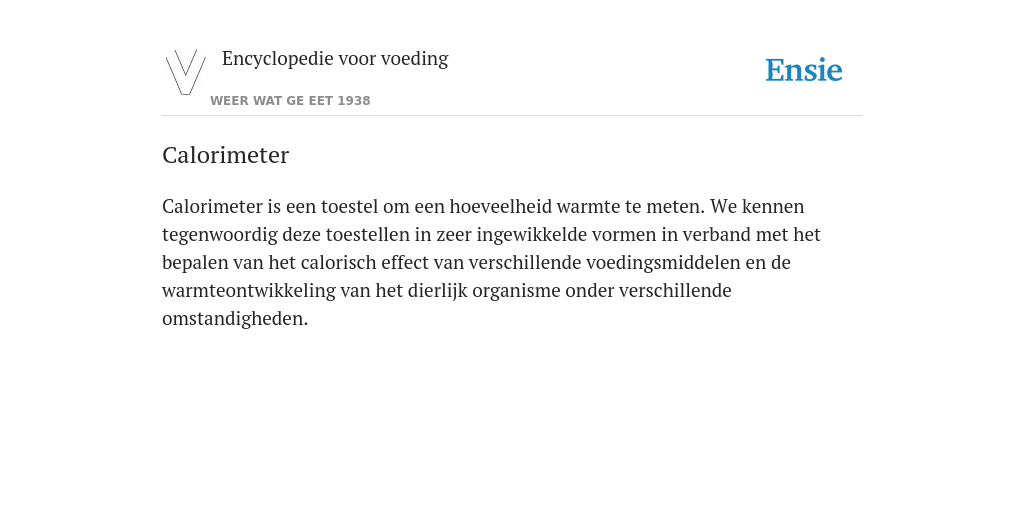 Encyclopedie voor voeding

WEER WAT GE EET 1938

Ensie

Calorimeter

Calorimeter is een toestel om een hoeveelheid warmte te meten. We kennen tegenwoordig deze toestellen in zeer ingewikkelde vormen in verband met het bepalen van het calorisch effect van verschillende voedingsmiddelen en de warmteontwikkeling van het dierlijk organisme onder verschillende omstandigheden.